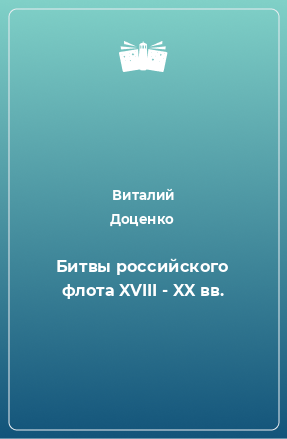 Виталий Доценко

Битвы российского флота XVIII - XX вв.